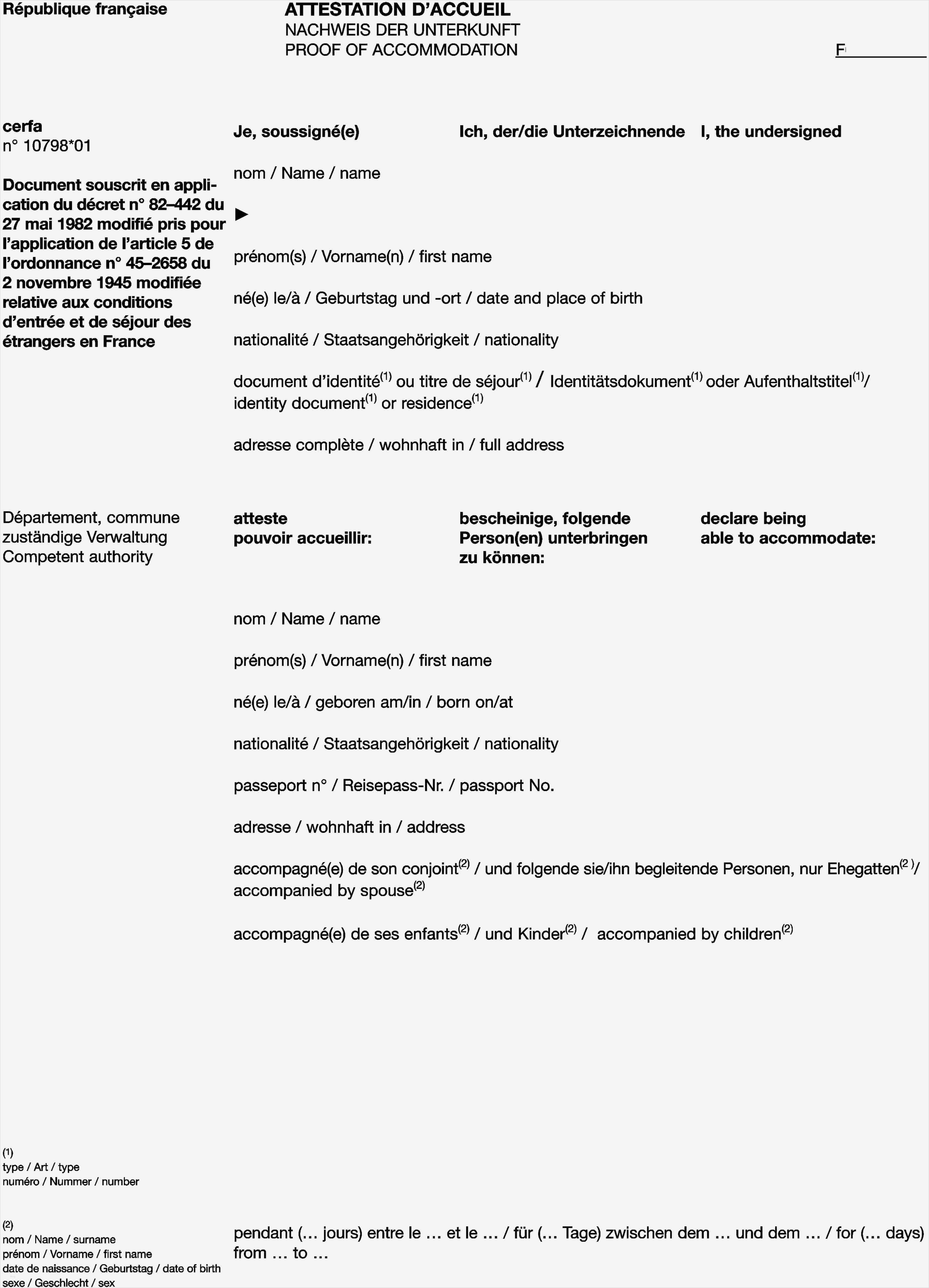 République française

ATTESTATION D'ACCUEIL
NACHWEIS DER UNTERKUNFT
PROOF OF ACCOMMODATION

F

cerfa
n° 10798*01

Document souscrit en application du décret n° 82–442 du 27 mai 1982 modifié pris pour l'application de l'article 5 de l'ordonnance n° 45–2658 du 2 novembre 1945 modifiée relative aux conditions d'entrée et de séjour des étrangers en France

Je, soussigné(e)

Ich, der/die Unterzeichnende

I, the undersigned

nom / Name / name

►

prénom(s) / Vorname(n) / first name

né(e) le/à / Geburtstag und -ort / date and place of birth

nationalité / Staatsangehörigkeit / nationality

document d'identité$^{(1)}$ ou titre de séjour$^{(1)}$ / Identitätsdokument$^{(1)}$ oder Aufenthaltstitel$^{(1)}$/ identity document$^{(1)}$ or residence$^{(1)}$

adresse complète / wohnhaft in / full address

Département, commune
zuständige Verwaltung
Competent authority

atteste
pouvoir accueillir:

bescheinige, folgende
Person(en) unterbringen
zu können:

declare being
able to accommodate:

nom / Name / name

prénom(s) / Vorname(n) / first name

né(e) le/à / geboren am/in / born on/at

nationalité / Staatsangehörigkeit / nationality

passeport n° / Reisepass-Nr. / passport No.

adresse / wohnhaft in / address

accompagné(e) de son conjoint$^{(2)}$ / und folgende sie/ihn begleitende Personen, nur Ehegatten$^{(2)}$/ accompanied by spouse$^{(2)}$

accompagné(e) de ses enfants$^{(2)}$ / und Kinder$^{(2)}$ / accompanied by children$^{(2)}$

(1)
type / Art / type
numéro / Nummer / number

(2)
nom / Name / surname
prénom / Vorname / first name
date de naissance / Geburtstag / date of birth
sexe / Geschlecht / sex

pendant (… jours) entre le … et le … / für (… Tage) zwischen dem … und dem … / for (… days) from … to …